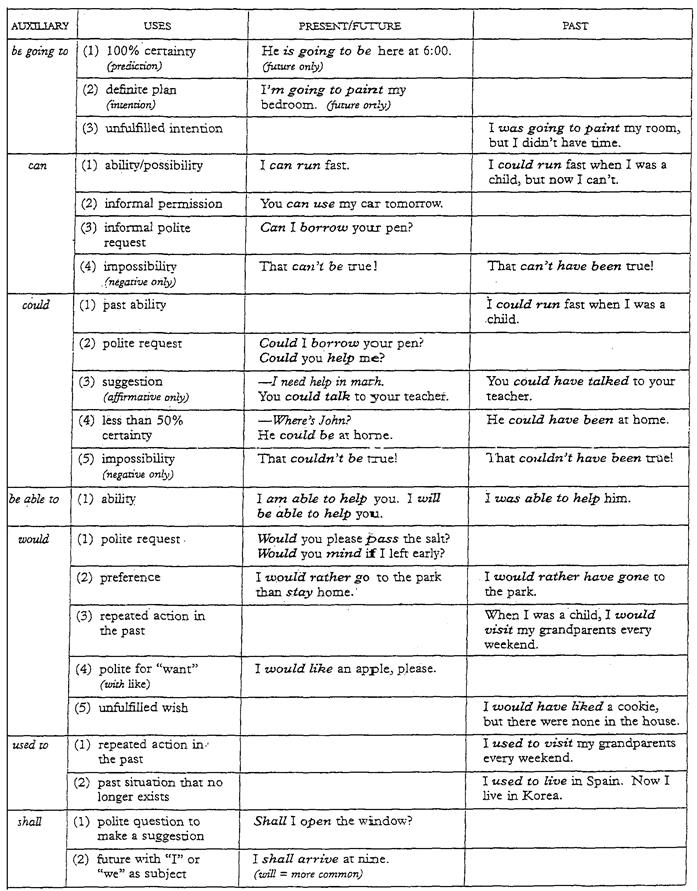 | AUXILIARY | USES | PRESENT/FUTURE | PAST |
|---|---|---|---|
| be going to | (1) 100% certainty (prediction) | He is going to be here at 6:00. (future only) | |
| | (2) definite plan (intention) | I'm going to paint my bedroom. (future only) | |
| | (3) unfulfilled intention | | I was going to paint my room, but I didn't have time. |
| can | (1) ability/possibility | I can run fast. | I could run fast when I was a child, but now I can't. |
| | (2) informal permission | You can use my car tomorrow. | |
| | (3) informal polite request | Can I borrow your pen? | |
| | (4) impossibility (negative only) | That can't be true! | That can't have been true! |
| could | (1) past ability | | I could run fast when I was a child. |
| | (2) polite request | Could I borrow your pen? Could you help me? | |
| | (3) suggestion (affirmative only) | —I need help in math. You could talk to your teacher. | You could have talked to your teacher. |
| | (4) less than 50% certainty | —Where's John? He could be at home. | He could have been at home. |
| | (5) impossibility (negative only) | That couldn't be true! | That couldn't have been true! |
| be able to | (1) ability | I am able to help you. I will be able to help you. | I was able to help him. |
| would | (1) polite request | Would you please pass the salt? Would you mind if I left early? | |
| | (2) preference | I would rather go to the park than stay home. | I would rather have gone to the park. |
| | (3) repeated action in the past | | When I was a child, I would visit my grandparents every weekend. |
| | (4) polite for "want" (with like) | I would like an apple, please. | |
| | (5) unfulfilled wish | | I would have liked a cookie, but there were none in the house. |
| used to | (1) repeated action in the past | | I used to visit my grandparents every weekend. |
| | (2) past situation that no longer exists | | I used to live in Spain. Now I live in Korea. |
| shall | (1) polite question to make a suggestion | Shall I open the window? | |
| | (2) future with "I" or "we" as subject | I shall arrive at nine. (will = more common) | |